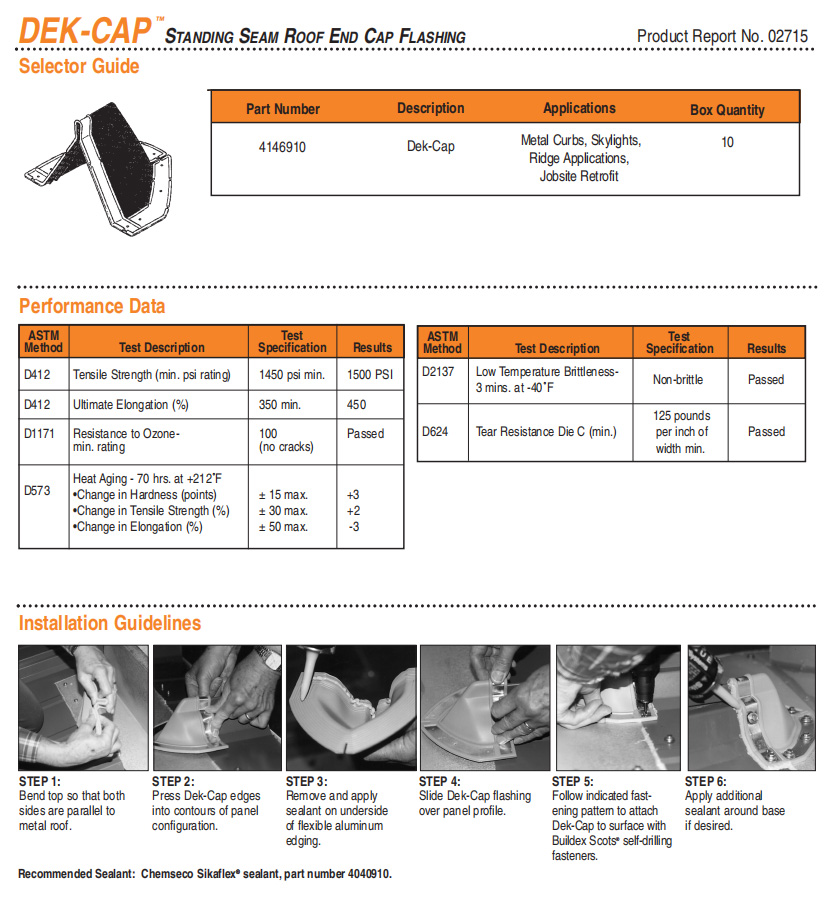 DEK-CAP™ STANDING SEAM ROOF END CAP FLASHING

Product Report No. 02715

Selector Guide

| Part Number | Description | Applications | Box Quantity |
|---|---|---|---|
| 4146910 | Dek-Cap | Metal Curbs, Skylights, Ridge Applications, Jobsite Retrofit | 10 |

Performance Data

| ASTM Method | Test Description | Test Specification | Results |
|---|---|---|---|
| D412 | Tensile Strength (min. psi rating) | 1450 psi min. | 1500 PSI |
| D412 | Ultimate Elongation (%) | 350 min. | 450 |
| D1171 | Resistance to Ozone-min. rating | 100 (no cracks) | Passed |
| D573 | Heat Aging - 70 hrs. at +212˚F •Change in Hardness (points) •Change in Tensile Strength (%) •Change in Elongation (%) | ± 15 max. ± 30 max. ± 50 max. | +3 +2 -3 |

| ASTM Method | Test Description | Test Specification | Results |
|---|---|---|---|
| D2137 | Low Temperature Brittleness-3 mins. at -40˚F | Non-brittle | Passed |
| D624 | Tear Resistance Die C (min.) | 125 pounds per inch of width min. | Passed |

Installation Guidelines

STEP 1: Bend top so that both sides are parallel to metal roof.

STEP 2: Press Dek-Cap edges into contours of panel configuration.

STEP 3: Remove and apply sealant on underside of flexible aluminum edging.

STEP 4: Slide Dek-Cap flashing over panel profile.

STEP 5: Follow indicated fastening pattern to attach Dek-Cap to surface with Buildex Scots® self-drilling fasteners.

STEP 6: Apply additional sealant around base if desired.

Recommended Sealant: Chemseco Sikaflex® sealant, part number 4040910.